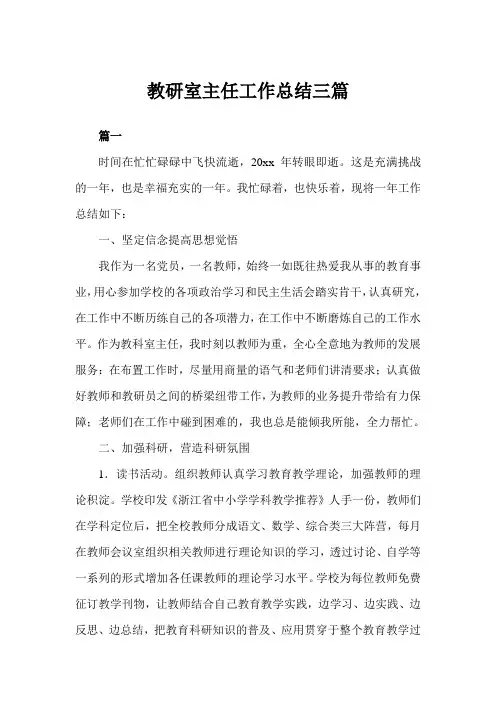 教研室主任工作总结三篇

篇一

时间在忙忙碌碌中飞快流逝，20xx 年转眼即逝。这是充满挑战的一年，也是幸福充实的一年。我忙碌着，也快乐着，现将一年工作总结如下：

一、坚定信念提高思想觉悟

我作为一名党员，一名教师，始终一如既往热爱我从事的教育事业，用心参加学校的各项政治学习和民主生活会踏实肯干，认真研究，在工作中不断历练自己的各项潜力，在工作中不断磨炼自己的工作水平。作为教科室主任，我时刻以教师为重，全心全意地为教师的发展服务：在布置工作时，尽量用商量的语气和老师们讲清要求；认真做好教师和教研员之间的桥梁纽带工作，为教师的业务提升带给有力保障；老师们在工作中碰到困难的，我也总是能倾我所能，全力帮忙。

二、加强科研，营造科研氛围

1．读书活动。组织教师认真学习教育教学理论，加强教师的理论积淀。学校印发《浙江省中小学学科教学推荐》人手一份，教师们在学科定位后，把全校教师分成语文、数学、综合类三大阵营，每月在教师会议室组织相关教师进行理论知识的学习，透过讨论、自学等一系列的形式增加各任课教师的理论学习水平。学校为每位教师免费征订教学刊物，让教师结合自己教育教学实践，边学习、边实践、边反思、边总结，把教育科研知识的普及、应用贯穿于整个教育教学过